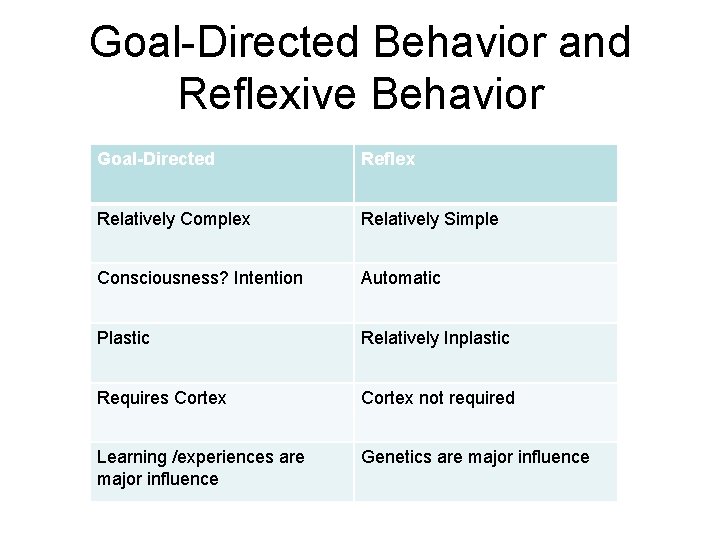 Goal-Directed Behavior and Reflexive Behavior

| Goal-Directed | Reflex |
|---|---|
| Relatively Complex | Relatively Simple |
| Consciousness? Intention | Automatic |
| Plastic | Relatively Inplastic |
| Requires Cortex | Cortex not required |
| Learning /experiences are major influence | Genetics are major influence |